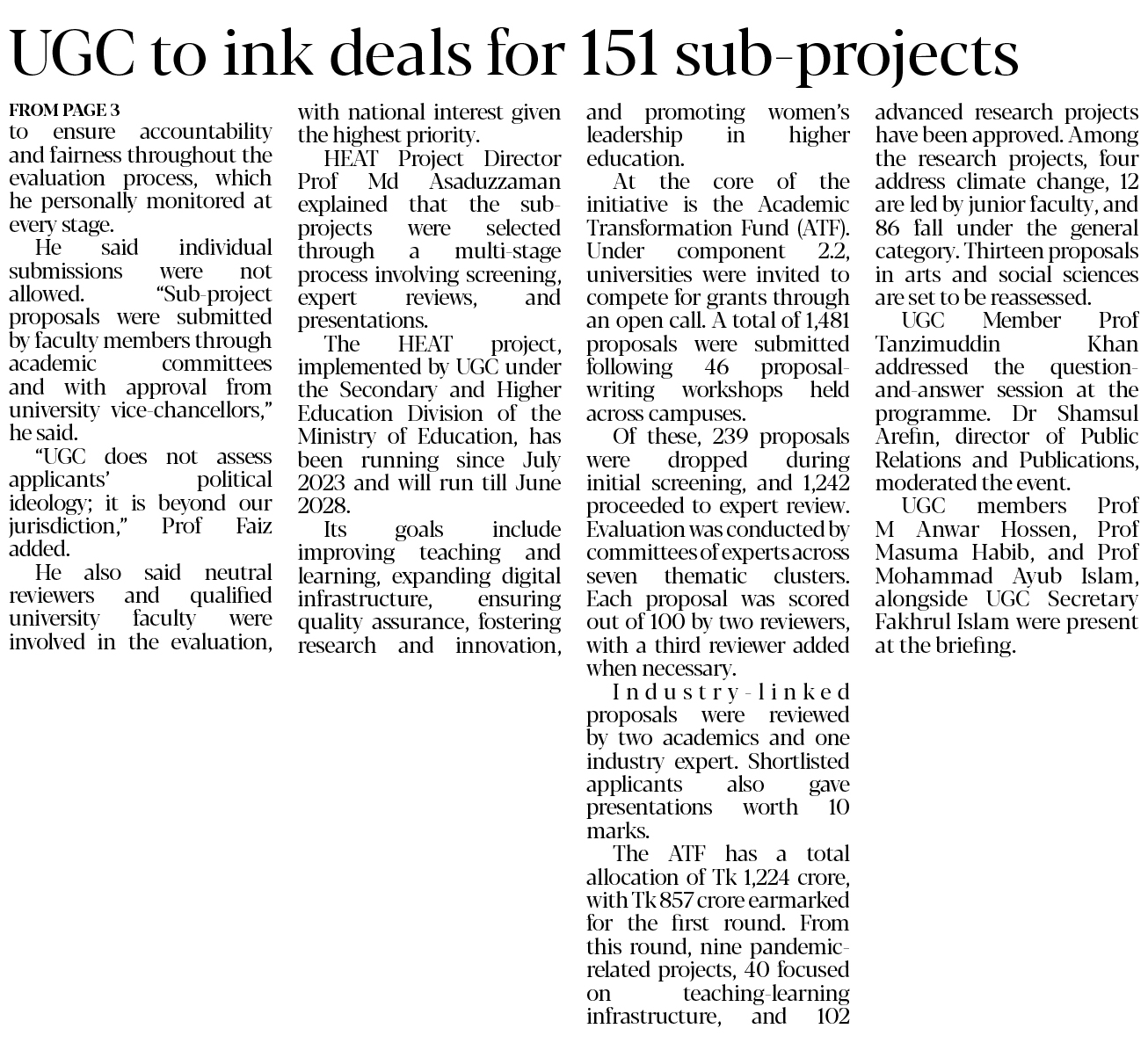 UGC to ink deals for 151 sub-projects

FROM PAGE 3
to ensure accountability and fairness throughout the evaluation process, which he personally monitored at every stage.

He said individual submissions were not allowed. "Sub-project proposals were submitted by faculty members through academic committees and with approval from university vice-chancellors," he said.

"UGC does not assess applicants' political ideology; it is beyond our jurisdiction," Prof Faiz added.

He also said neutral reviewers and qualified university faculty were involved in the evaluation, with national interest given the highest priority.

HEAT Project Director Prof Md Asaduzzaman explained that the sub-projects were selected through a multi-stage process involving screening, expert reviews, and presentations.

The HEAT project, implemented by UGC under the Secondary and Higher Education Division of the Ministry of Education, has been running since July 2023 and will run till June 2028.

Its goals include improving teaching and learning, expanding digital infrastructure, ensuring quality assurance, fostering research and innovation, and promoting women's leadership in higher education.

At the core of the initiative is the Academic Transformation Fund (ATF). Under component 2.2, universities were invited to compete for grants through an open call. A total of 1,481 proposals were submitted following 46 proposal-writing workshops held across campuses.

Of these, 239 proposals were dropped during initial screening, and 1,242 proceeded to expert review. Evaluation was conducted by committees of experts across seven thematic clusters. Each proposal was scored out of 100 by two reviewers, with a third reviewer added when necessary.

Industry-linked proposals were reviewed by two academics and one industry expert. Shortlisted applicants also gave presentations worth 10 marks.

The ATF has a total allocation of Tk 1,224 crore, with Tk 857 crore earmarked for the first round. From this round, nine pandemic-related projects, 40 focused on teaching-learning infrastructure, and 102 advanced research projects have been approved. Among the research projects, four address climate change, 12 are led by junior faculty, and 86 fall under the general category. Thirteen proposals in arts and social sciences are set to be reassessed.

UGC Member Prof Tanzimuddin Khan addressed the question-and-answer session at the programme. Dr Shamsul Arefin, director of Public Relations and Publications, moderated the event.

UGC members Prof M Anwar Hossen, Prof Masuma Habib, and Prof Mohammad Ayub Islam, alongside UGC Secretary Fakhrul Islam were present at the briefing.